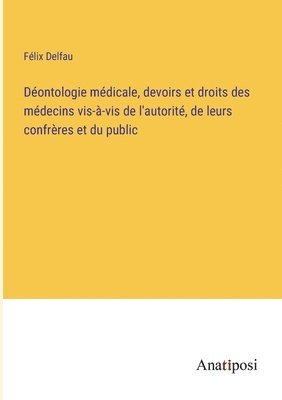 Félix Delfau

Déontologie médicale, devoirs et droits des médecins vis-à-vis de l'autorité, de leurs confrères et du public

Anatiposi